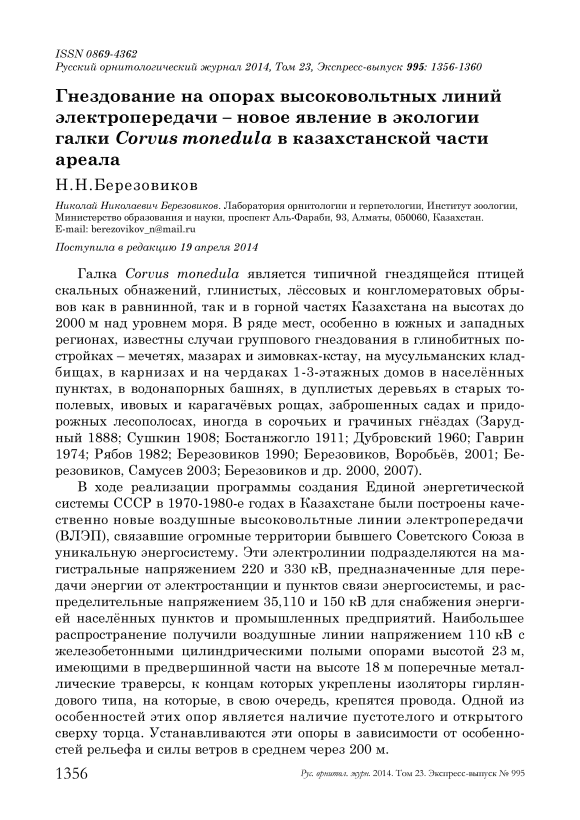 ISSN 0869-4362
Русский орнитологический журнал 2014, Том 23, Экспресс-выпуск 995: 1356-1360

Гнездование на опорах высоковольтных линий электропередачи – новое явление в экологии галки Corvus monedula в казахстанской части ареала

Н.Н.Березовиков

Николай Николаевич Березовиков. Лаборатория орнитологии и герпетологии, Институт зоологии, Министерство образования и науки, проспект Аль-Фараби, 93, Алматы, 050060, Казахстан. E-mail: berezovikov_n@mail.ru

Поступила в редакцию 19 апреля 2014

Галка Corvus monedula является типичной гнездящейся птицей скальных обнажений, глинистых, лёссовых и конгломератовых обрывов как в равнинной, так и в горной частях Казахстана на высотах до 2000 м над уровнем моря. В ряде мест, особенно в южных и западных регионах, известны случаи группового гнездования в глинобитных постройках – мечетях, мазарах и зимовках-кстау, на мусульманских кладбищах, в карнизах и на чердаках 1-3-этажных домов в населённых пунктах, в водонапорных башнях, в дуплистых деревьях в старых тополевых, ивовых и карагачёвых рощах, заброшенных садах и придорожных лесополосах, иногда в сорочьих и грачиных гнёздах (Зарудный 1888; Сушкин 1908; Бостанжогло 1911; Дубровский 1960; Гаврин 1974; Рябов 1982; Березовиков 1990; Березовиков, Воробьёв, 2001; Березовиков, Самусев 2003; Березовиков и др. 2000, 2007).

В ходе реализации программы создания Единой энергетической системы СССР в 1970-1980-е годах в Казахстане были построены качественно новые воздушные высоковольтные линии электропередачи (ВЛЭП), связавшие огромные территории бывшего Советского Союза в уникальную энергосистему. Эти электролинии подразделяются на магистральные напряжением 220 и 330 кВ, предназначенные для передачи энергии от электростанции и пунктов связи энергосистемы, и распределительные напряжением 35,110 и 150 кВ для снабжения энергией населённых пунктов и промышленных предприятий. Наибольшее распространение получили воздушные линии напряжением 110 кВ с железобетонными цилиндрическими полыми опорами высотой 23 м, имеющими в предвершинной части на высоте 18 м поперечные металлические траверсы, к концам которых укреплены изоляторы гирляндового типа, на которые, в свою очередь, крепятся провода. Одной из особенностей этих опор является наличие пустотелого и открытого сверху торца. Устанавливаются эти опоры в зависимости от особенностей рельефа и силы ветров в среднем через 200 м.

1356 Рус. орнитол. журн. 2014. Том 23. Экспресс-выпуск № 995